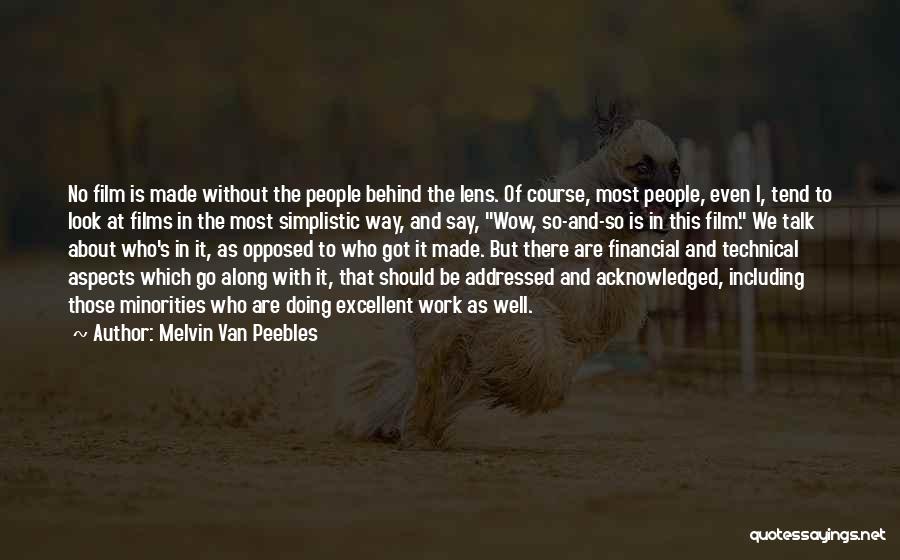 No film is made without the people behind the lens. Of course, most people, even I, tend to look at films in the most simplistic way, and say, "Wow, so-and-so is in this film." We talk about who's in it, as opposed to who got it made. But there are financial and technical aspects which go along with it, that should be addressed and acknowledged, including those minorities who are doing excellent work as well.

~ Author: Melvin Van Peebles

quotessayings.net